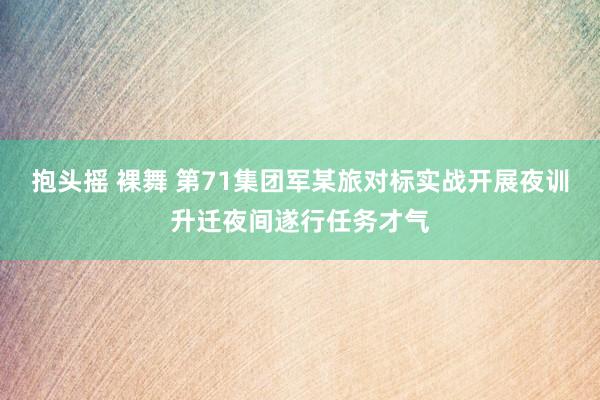 抱头摇 裸舞 第71集团军某旅对标实战开展夜训 升迁夜间遂行任务才气